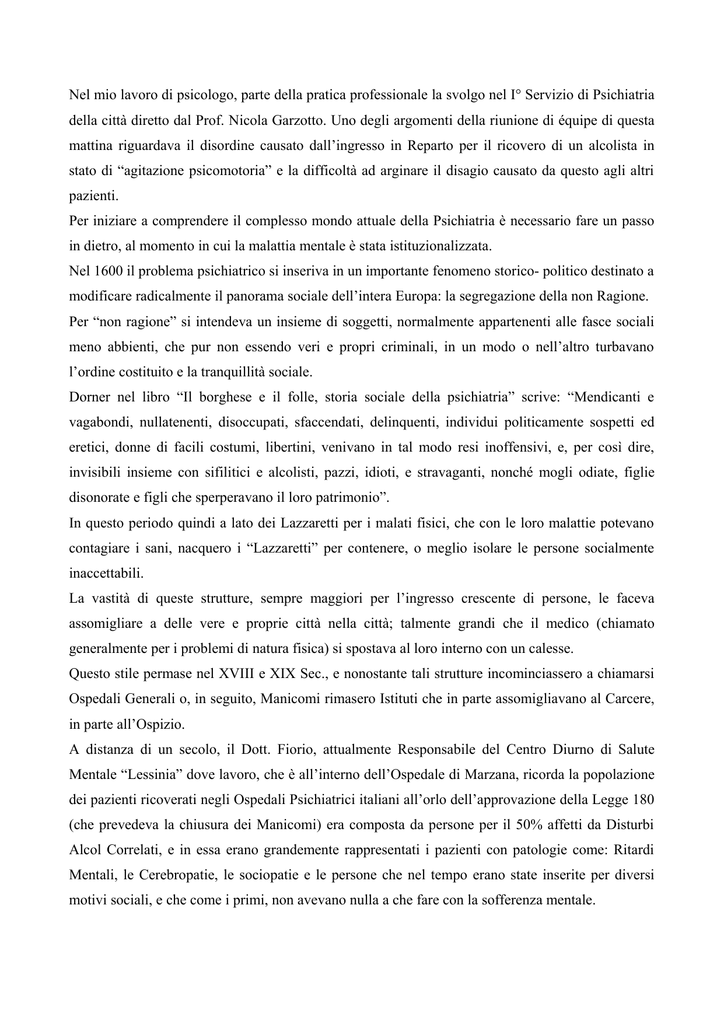 Nel mio lavoro di psicologo, parte della pratica professionale la svolgo nel I° Servizio di Psichiatria della città diretto dal Prof. Nicola Garzotto. Uno degli argomenti della riunione di équipe di questa mattina riguardava il disordine causato dall'ingresso in Reparto per il ricovero di un alcolista in stato di "agitazione psicomotoria" e la difficoltà ad arginare il disagio causato da questo agli altri pazienti.
Per iniziare a comprendere il complesso mondo attuale della Psichiatria è necessario fare un passo in dietro, al momento in cui la malattia mentale è stata istituzionalizzata.
Nel 1600 il problema psichiatrico si inseriva in un importante fenomeno storico- politico destinato a modificare radicalmente il panorama sociale dell'intera Europa: la segregazione della non Ragione.
Per "non ragione" si intendeva un insieme di soggetti, normalmente appartenenti alle fasce sociali meno abbienti, che pur non essendo veri e propri criminali, in un modo o nell'altro turbavano l'ordine costituito e la tranquillità sociale.
Dorner nel libro "Il borghese e il folle, storia sociale della psichiatria" scrive: "Mendicanti e vagabondi, nullatenenti, disoccupati, sfaccendati, delinquenti, individui politicamente sospetti ed eretici, donne di facili costumi, libertini, venivano in tal modo resi inoffensivi, e, per così dire, invisibili insieme con sifilitici e alcolisti, pazzi, idioti, e stravaganti, nonché mogli odiate, figlie disonorate e figli che sperperavano il loro patrimonio".
In questo periodo quindi a lato dei Lazzaretti per i malati fisici, che con le loro malattie potevano contagiare i sani, nacquero i "Lazzaretti" per contenere, o meglio isolare le persone socialmente inaccettabili.
La vastità di queste strutture, sempre maggiori per l'ingresso crescente di persone, le faceva assomigliare a delle vere e proprie città nella città; talmente grandi che il medico (chiamato generalmente per i problemi di natura fisica) si spostava al loro interno con un calesse.
Questo stile permase nel XVIII e XIX Sec., e nonostante tali strutture incominciassero a chiamarsi Ospedali Generali o, in seguito, Manicomi rimasero Istituti che in parte assomigliavano al Carcere, in parte all'Ospizio.
A distanza di un secolo, il Dott. Fiorio, attualmente Responsabile del Centro Diurno di Salute Mentale "Lessinia" dove lavoro, che è all'interno dell'Ospedale di Marzana, ricorda la popolazione dei pazienti ricoverati negli Ospedali Psichiatrici italiani all'orlo dell'approvazione della Legge 180 (che prevedeva la chiusura dei Manicomi) era composta da persone per il 50% affetti da Disturbi Alcol Correlati, e in essa erano grandemente rappresentati i pazienti con patologie come: Ritardi Mentali, le Cerebropatie, le sociopatie e le persone che nel tempo erano state inserite per diversi motivi sociali, e che come i primi, non avevano nulla a che fare con la sofferenza mentale.